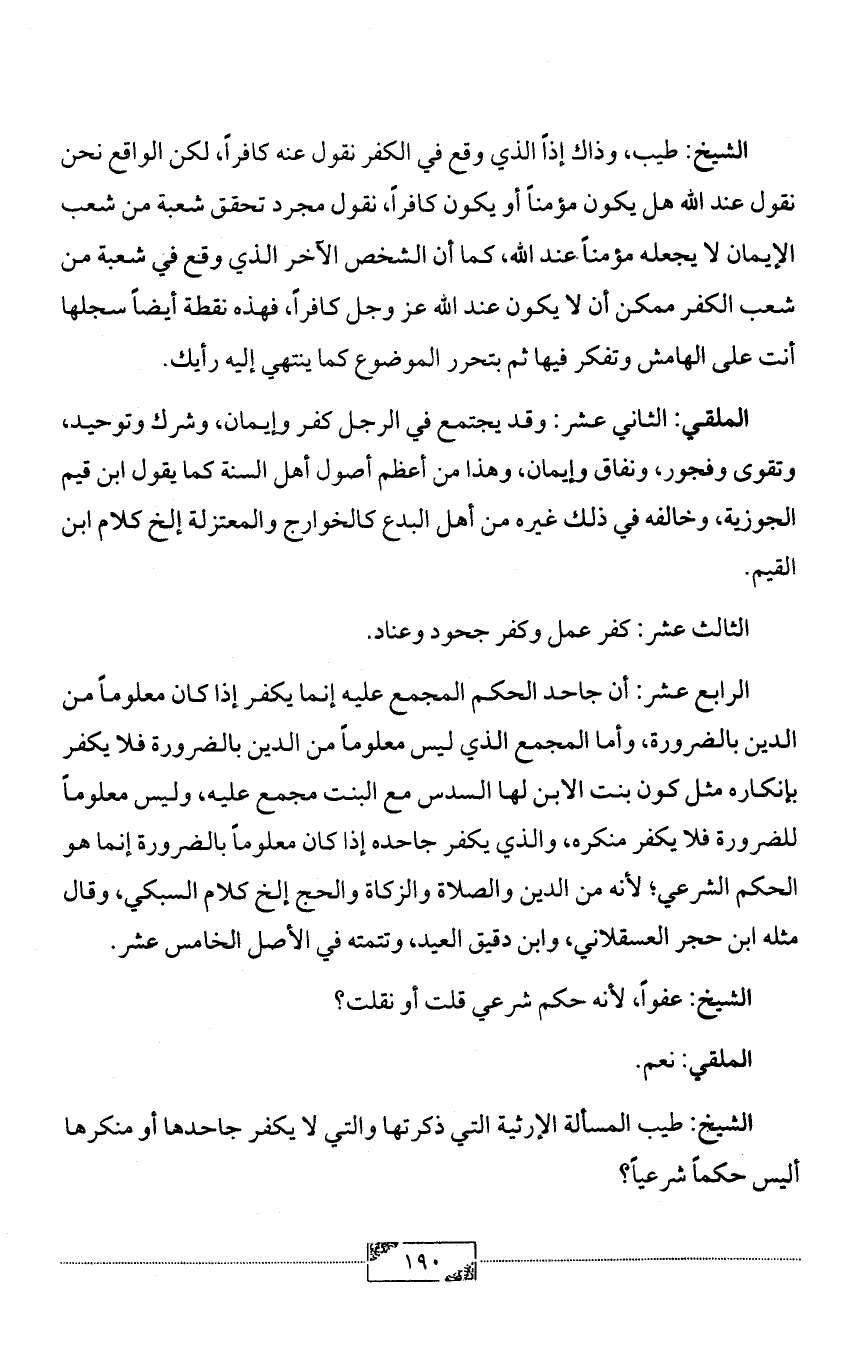 الشيخ: طيب، وذاك إذاً الذي وقع في الكفر نقول عنه كافراً، لكن الواقع نحن نقول عند الله هل يكون مؤمناً أو يكون كافراً، نقول مجرد تحقق شعبة من شعب الإيمان لا يجعله مؤمناً عند الله، كما أن الشخص الآخر الذي وقع في شعبة من شعب الكفر ممكن أن لا يكون عند الله عز وجل كافراً، فهذه نقطة أيضاً سجلها أنت على الهامش وتفكر فيها ثم بتحرر الموضوع كما ينتهي إليه رأيك.

الملقي: الثاني عشر: وقد يجتمع في الرجل كفر وإيمان، وشرك وتوحيد، وتقوى وفجور، ونفاق وإيمان، وهذا من أعظم أصول أهل السنة كما يقول ابن قيم الجوزية، وخالفه في ذلك غيره من أهل البدع كالخوارج والمعتزلة إلخ كلام ابن القيم.

الثالث عشر: كفر عمل وكفر جحود وعناد.

الرابع عشر: أن جاحد الحكم المجمع عليه إنما يكفر إذا كان معلوماً من الدين بالضرورة، وأما المجمع الذي ليس معلوماً من الدين بالضرورة فلا يكفر بإنكاره مثل كون بنت الابن لها السدس مع البنت مجمع عليه، وليس معلوماً للضرورة فلا يكفر منكره، والذي يكفر جاحده إذا كان معلوماً بالضرورة إنما هو الحكم الشرعي؛ لأنه من الدين والصلاة والزكاة والحج إلخ كلام السبكي، وقال مثله ابن حجر العسقلاني، وابن دقيق العيد، وتتمته في الأصل الخامس عشر.

الشيخ: عفواً، لأنه حكم شرعي قلت أو نقلت؟

الملقي: نعم.

الشيخ: طيب المسألة الإرثية التي ذكرتها والتي لا يكفر جاحدها أو منكرها أليس حكماً شرعياً؟

١٩٠